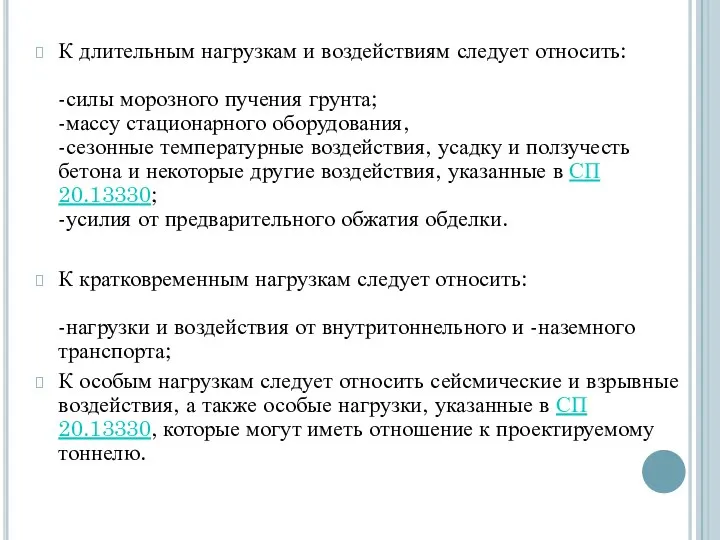 К длительным нагрузкам и воздействиям следует относить:

-силы морозного пучения грунта;
-массу стационарного оборудования,
-сезонные температурные воздействия, усадку и ползучесть бетона и некоторые другие воздействия, указанные в СП 20.13330;
-усилия от предварительного обжатия обделки.

К кратковременным нагрузкам следует относить:

-нагрузки и воздействия от внутритоннельного и -наземного транспорта;

К особым нагрузкам следует относить сейсмические и взрывные воздействия, а также особые нагрузки, указанные в СП 20.13330, которые могут иметь отношение к проектируемому тоннелю.